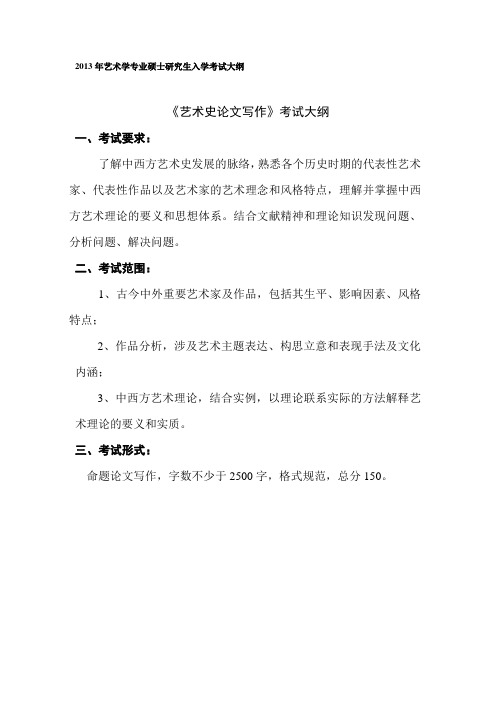 2013年艺术学专业硕士研究生入学考试大纲

《艺术史论文写作》考试大纲

一、考试要求：

了解中西方艺术史发展的脉络，熟悉各个历史时期的代表性艺术家、代表性作品以及艺术家的艺术理念和风格特点，理解并掌握中西方艺术理论的要义和思想体系。结合文献精神和理论知识发现问题、分析问题、解决问题。

二、考试范围：

1、古今中外重要艺术家及作品，包括其生平、影响因素、风格特点；

2、作品分析，涉及艺术主题表达、构思立意和表现手法及文化内涵；

3、中西方艺术理论，结合实例，以理论联系实际的方法解释艺术理论的要义和实质。

三、考试形式：

命题论文写作，字数不少于2500字，格式规范，总分150。